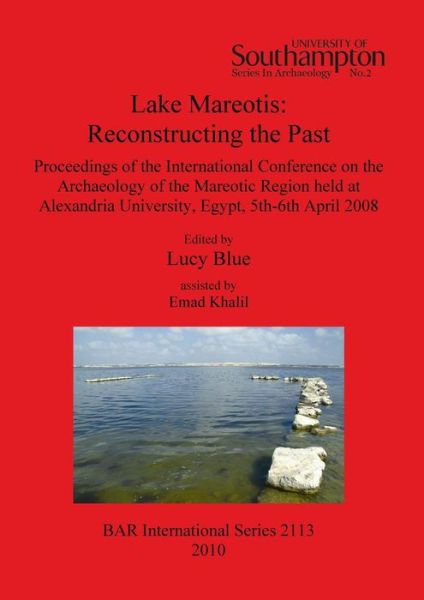 UNIVERSITY OF
Southampton
Series In Archaeology No.2

Lake Mareotis:
Reconstructing the Past

Proceedings of the International Conference on the Archaeology of the Mareotic Region held at Alexandria University, Egypt, 5th-6th April 2008

Edited by
Lucy Blue

assisted by
Emad Khalil

BAR International Series 2113
2010